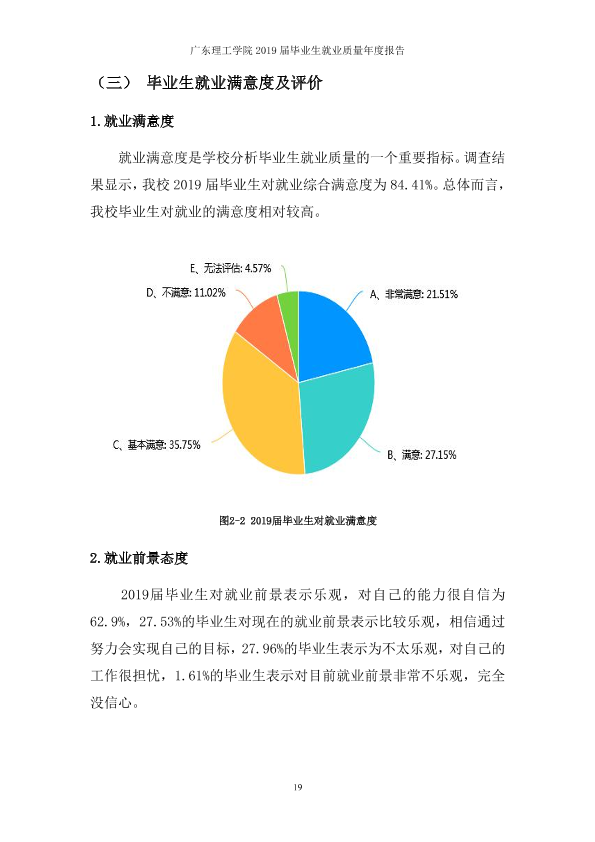 广东理工学院2019届毕业生就业质量年度报告

（三） 毕业生就业满意度及评价

1.就业满意度

就业满意度是学校分析毕业生就业质量的一个重要指标。调查结果显示，我校2019届毕业生对就业综合满意度为84.41%。总体而言，我校毕业生对就业的满意度相对较高。

E、无法评估: 4.57%

D、不满意: 11.02%

A、非常满意: 21.51%

C、基本满意: 35.75%

B、满意: 27.15%

图2-2 2019届毕业生对就业满意度

2.就业前景态度

2019届毕业生对就业前景表示乐观，对自己的能力很自信为62.9%，27.53%的毕业生对现在的就业前景表示比较乐观，相信通过努力会实现自己的目标，27.96%的毕业生表示为不太乐观，对自己的工作很担忧，1.61%的毕业生表示对目前就业前景非常不乐观，完全没信心。

19